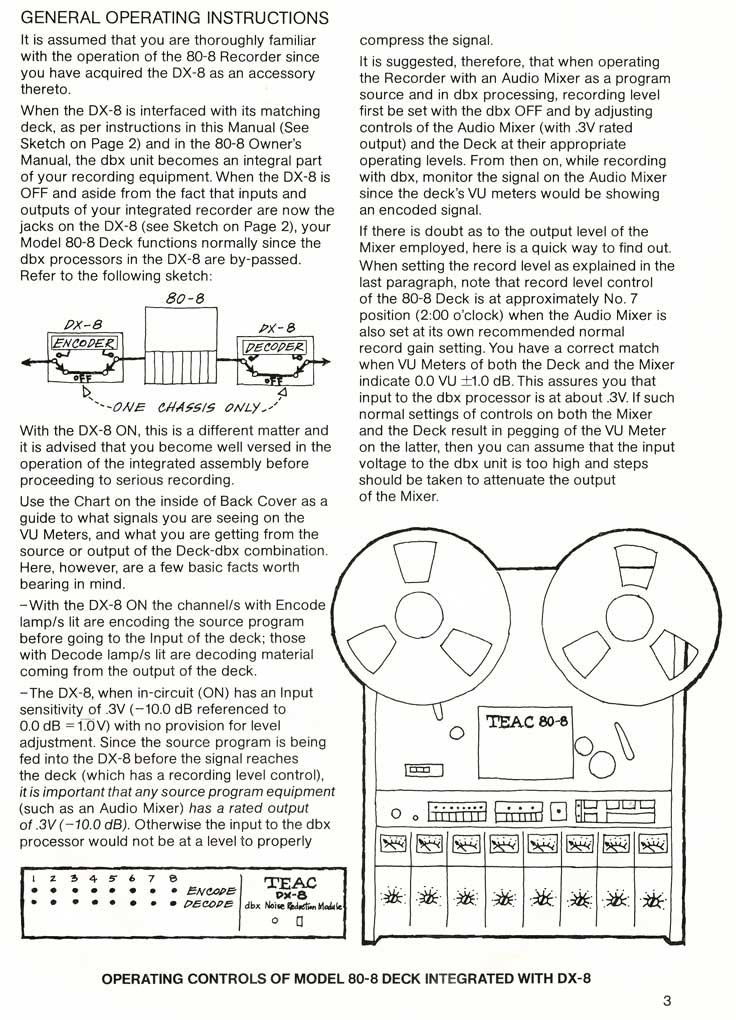 GENERAL OPERATING INSTRUCTIONS

It is assumed that you are thoroughly familiar with the operation of the 80-8 Recorder since you have acquired the DX-8 as an accessory thereto.

When the DX-8 is interfaced with its matching deck, as per instructions in this Manual (See Sketch on Page 2) and in the 80-8 Owner's Manual, the dbx unit becomes an integral part of your recording equipment. When the DX-8 is OFF and aside from the fact that inputs and outputs of your integrated recorder are now the jacks on the DX-8 (see Sketch on Page 2), your Model 80-8 Deck functions normally since the dbx processors in the DX-8 are by-passed. Refer to the following sketch:

80-8

DX-8

ENCODER

OFF

DX-8

DECODER

OFF

ONE CHASSIS ONLY

With the DX-8 ON, this is a different matter and it is advised that you become well versed in the operation of the integrated assembly before proceeding to serious recording.

Use the Chart on the inside of Back Cover as a guide to what signals you are seeing on the VU Meters, and what you are getting from the source or output of the Deck-dbx combination. Here, however, are a few basic facts worth bearing in mind.

–With the DX-8 ON the channel/s with Encode lamp/s lit are encoding the source program before going to the Input of the deck; those with Decode lamp/s lit are decoding material coming from the output of the deck.

–The DX-8, when in-circuit (ON) has an Input sensitivity of .3V (−10.0 dB referenced to 0.0 dB = 1.0V) with no provision for level adjustment. Since the source program is being fed into the DX-8 before the signal reaches the deck (which has a recording level control), it is important that any source program equipment (such as an Audio Mixer) has a rated output of .3V (−10.0 dB). Otherwise the input to the dbx processor would not be at a level to properly compress the signal.

It is suggested, therefore, that when operating the Recorder with an Audio Mixer as a program source and in dbx processing, recording level first be set with the dbx OFF and by adjusting controls of the Audio Mixer (with .3V rated output) and the Deck at their appropriate operating levels. From then on, while recording with dbx, monitor the signal on the Audio Mixer since the deck's VU meters would be showing an encoded signal.

If there is doubt as to the output level of the Mixer employed, here is a quick way to find out. When setting the record level as explained in the last paragraph, note that record level control of the 80-8 Deck is at approximately No. 7 position (2:00 o'clock) when the Audio Mixer is also set at its own recommended normal record gain setting. You have a correct match when VU Meters of both the Deck and the Mixer indicate 0.0 VU ±1.0 dB. This assures you that input to the dbx processor is at about .3V. If such normal settings of controls on both the Mixer and the Deck result in pegging of the VU Meter on the latter, then you can assume that the input voltage to the dbx unit is too high and steps should be taken to attenuate the output of the Mixer.

TEAC 80-8

1 2 3 4 5 6 7 8
ENCODE
DECODE

TEAC
DX-8
dbx Noise Reduction Module

OPERATING CONTROLS OF MODEL 80-8 DECK INTEGRATED WITH DX-8

3